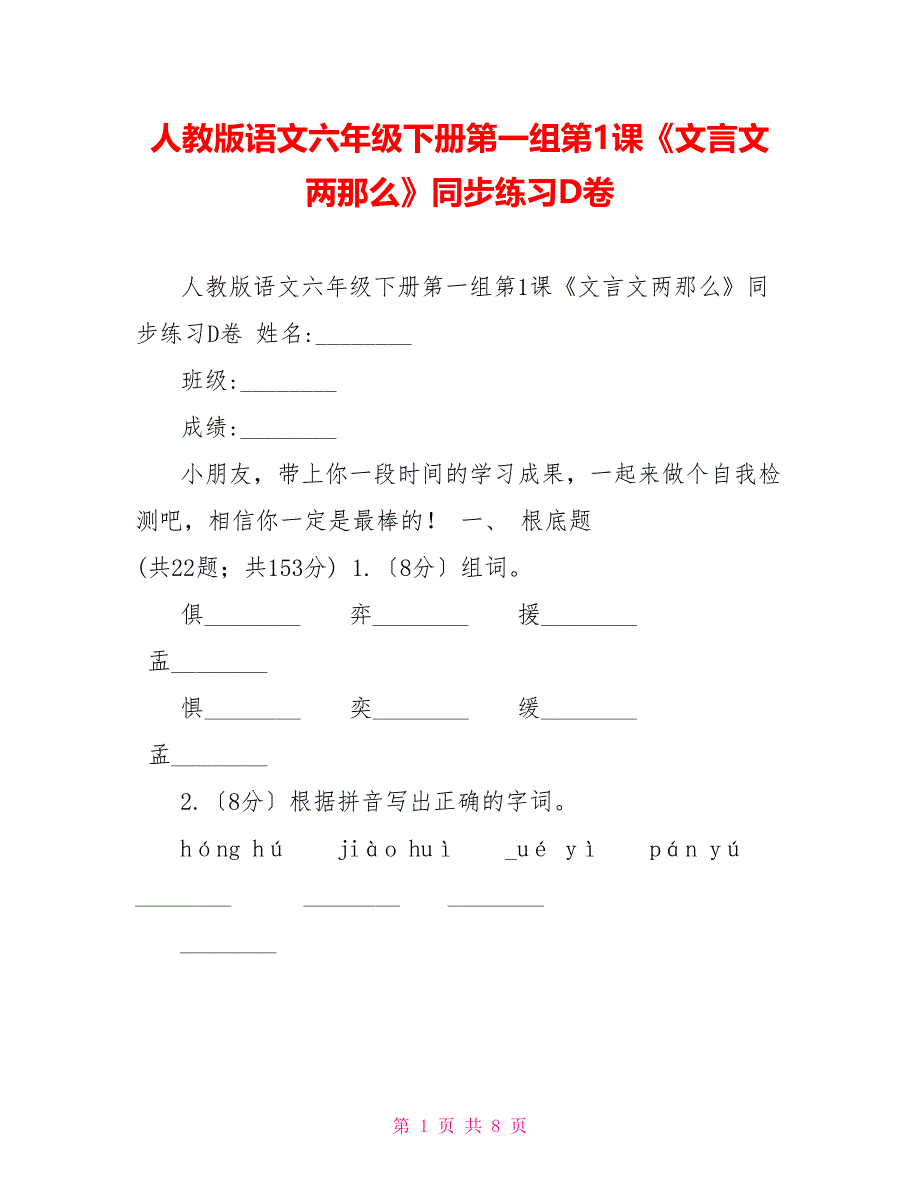 人教版语文六年级下册第一组第1课《文言文两那么》同步练习D卷

人教版语文六年级下册第一组第1课《文言文两那么》同步练习D卷 姓名:________

班级:________

成绩:________

小朋友，带上你一段时间的学习成果，一起来做个自我检测吧，相信你一定是最棒的！ 一、 根底题 (共22题；共153分) 1.〔8分〕组词。

俱________ 弈________ 援________ 孟________

惧________ 奕________ 缓________ 孟________

2.〔8分〕根据拼音写出正确的字词。

hóng hú jiào huì _ué yì pán yú

________ ________ ________

________

第 1 页 共 8 页